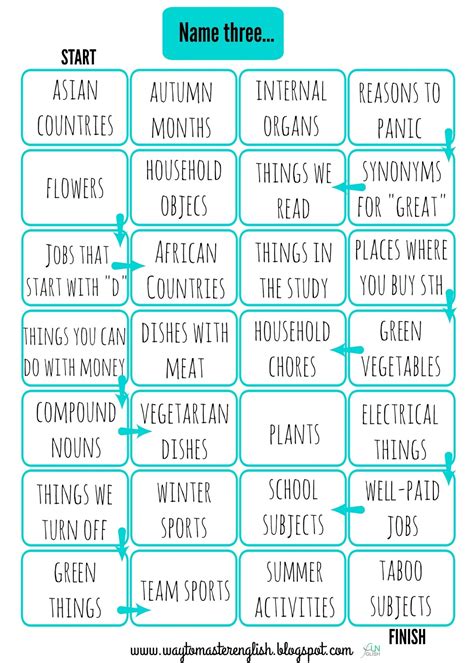 Name three...

START

| ASIAN COUNTRIES | AUTUMN MONTHS | INTERNAL ORGANS | REASONS TO PANIC |
|---|---|---|---|
| FLOWERS | HOUSEHOLD OBJECS | THINGS WE READ | SYNONYMS FOR "GREAT" |
| JOBS THAT START WITH "D" | AFRICAN COUNTRIES | THINGS IN THE STUDY | PLACES WHERE YOU BUY STH |
| THINGS YOU CAN DO WITH MONEY | DISHES WITH MEAT | HOUSEHOLD CHORES | GREEN VEGETABLES |
| COMPOUND NOUNS | VEGETARIAN DISHES | PLANTS | ELECTRICAL THINGS |
| THINGS WE TURN OFF | WINTER SPORTS | SCHOOL SUBJECTS | WELL-PAID JOBS |
| GREEN THINGS | TEAM SPORTS | SUMMER ACTIVITIES | TABOO SUBJECTS |

FINISH

www.waytomasterenglish.blogspot.com